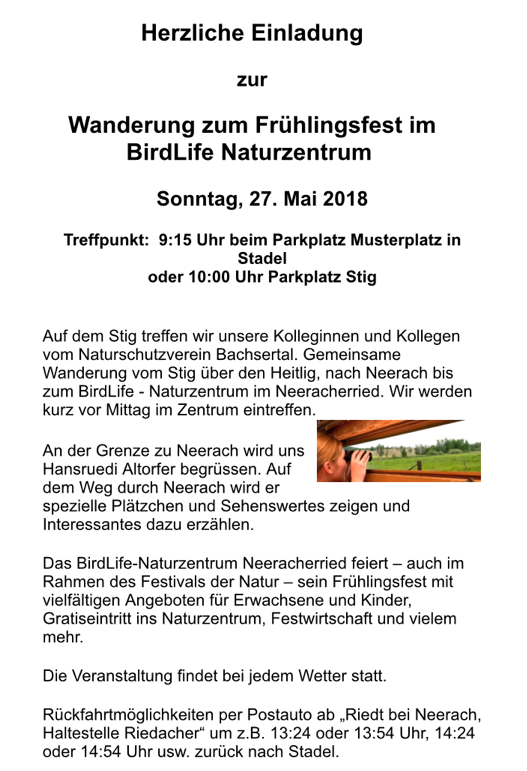 Herzliche Einladung

zur

Wanderung zum Frühlingsfest im BirdLife Naturzentrum

Sonntag, 27. Mai 2018

Treffpunkt: 9:15 Uhr beim Parkplatz Musterplatz in Stadel
oder 10:00 Uhr Parkplatz Stig

Auf dem Stig treffen wir unsere Kolleginnen und Kollegen vom Naturschutzverein Bachsertal. Gemeinsame Wanderung vom Stig über den Heitlig, nach Neerach bis zum BirdLife - Naturzentrum im Neeracherried. Wir werden kurz vor Mittag im Zentrum eintreffen.

An der Grenze zu Neerach wird uns Hansruedi Altorfer begrüssen. Auf dem Weg durch Neerach wird er spezielle Plätzchen und Sehenswertes zeigen und Interessantes dazu erzählen.

Das BirdLife-Naturzentrum Neeracherried feiert – auch im Rahmen des Festivals der Natur – sein Frühlingsfest mit vielfältigen Angeboten für Erwachsene und Kinder, Gratiseintritt ins Naturzentrum, Festwirtschaft und vielem mehr.

Die Veranstaltung findet bei jedem Wetter statt.

Rückfahrtmöglichkeiten per Postauto ab „Riedt bei Neerach, Haltestelle Riedacher“ um z.B. 13:24 oder 13:54 Uhr, 14:24 oder 14:54 Uhr usw. zurück nach Stadel.